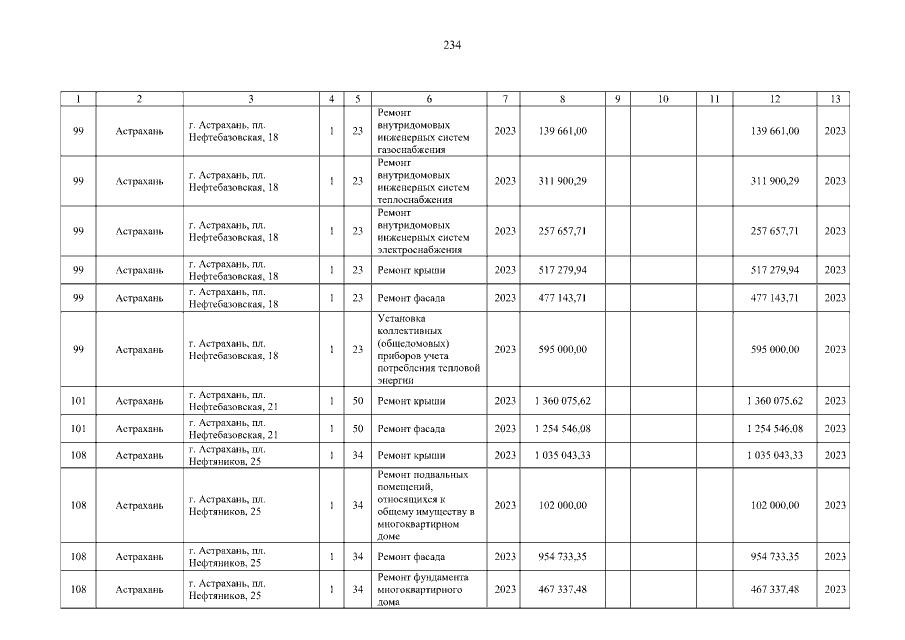 234

| 1 | 2 | 3 | 4 | 5 | 6 | 7 | 8 | 9 | 10 | 11 | 12 | 13 |
|---|---|---|---|---|---|---|---|---|---|---|---|---|
| 99 | Астрахань | г. Астрахань, пл. Нефтебазовская, 18 | 1 | 23 | Ремонт внутридомовых инженерных систем газоснабжения | 2023 | 139 661,00 | | | | 139 661,00 | 2023 |
| 99 | Астрахань | г. Астрахань, пл. Нефтебазовская, 18 | 1 | 23 | Ремонт внутридомовых инженерных систем теплоснабжения | 2023 | 311 900,29 | | | | 311 900,29 | 2023 |
| 99 | Астрахань | г. Астрахань, пл. Нефтебазовская, 18 | 1 | 23 | Ремонт внутридомовых инженерных систем электроснабжения | 2023 | 257 657,71 | | | | 257 657,71 | 2023 |
| 99 | Астрахань | г. Астрахань, пл. Нефтебазовская, 18 | 1 | 23 | Ремонт крыши | 2023 | 517 279,94 | | | | 517 279,94 | 2023 |
| 99 | Астрахань | г. Астрахань, пл. Нефтебазовская, 18 | 1 | 23 | Ремонт фасада | 2023 | 477 143,71 | | | | 477 143,71 | 2023 |
| 99 | Астрахань | г. Астрахань, пл. Нефтебазовская, 18 | 1 | 23 | Установка коллективных (общедомовых) приборов учета потребления тепловой энергии | 2023 | 595 000,00 | | | | 595 000,00 | 2023 |
| 101 | Астрахань | г. Астрахань, пл. Нефтебазовская, 21 | 1 | 50 | Ремонт крыши | 2023 | 1 360 075,62 | | | | 1 360 075,62 | 2023 |
| 101 | Астрахань | г. Астрахань, пл. Нефтебазовская, 21 | 1 | 50 | Ремонт фасада | 2023 | 1 254 546,08 | | | | 1 254 546,08 | 2023 |
| 108 | Астрахань | г. Астрахань, пл. Нефтяников, 25 | 1 | 34 | Ремонт крыши | 2023 | 1 035 043,33 | | | | 1 035 043,33 | 2023 |
| 108 | Астрахань | г. Астрахань, пл. Нефтяников, 25 | 1 | 34 | Ремонт подвальных помещений, относящихся к общему имуществу в многоквартирном доме | 2023 | 102 000,00 | | | | 102 000,00 | 2023 |
| 108 | Астрахань | г. Астрахань, пл. Нефтяников, 25 | 1 | 34 | Ремонт фасада | 2023 | 954 733,35 | | | | 954 733,35 | 2023 |
| 108 | Астрахань | г. Астрахань, пл. Нефтяников, 25 | 1 | 34 | Ремонт фундамента многоквартирного дома | 2023 | 467 337,48 | | | | 467 337,48 | 2023 |